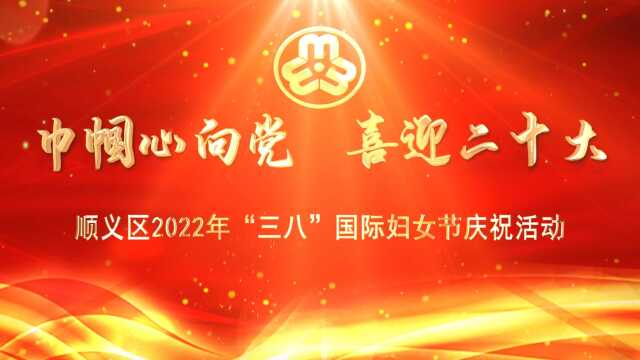 巾帼心向党　喜迎二十大

顺义区2022年“三八”国际妇女节庆祝活动